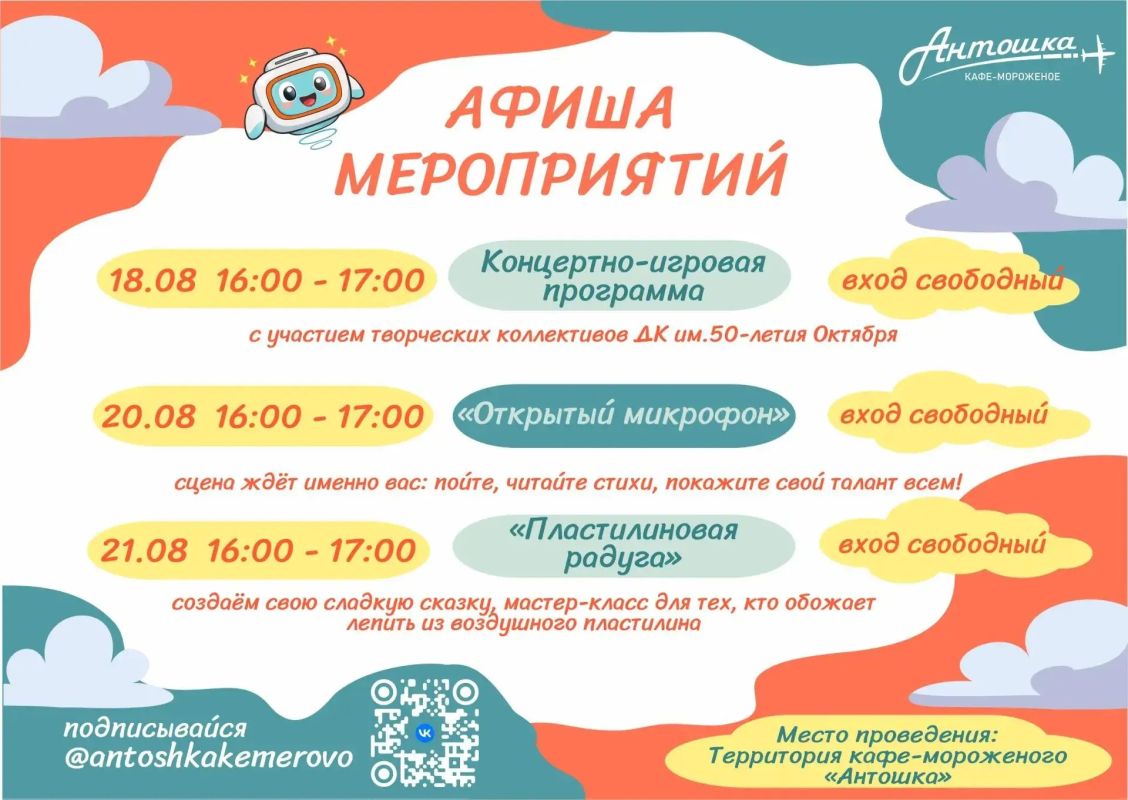 Антошка
КАФЕ-МОРОЖЕНОЕ

АФИША МЕРОПРИЯТИЙ

18.08 16:00 - 17:00

Концертно-игровая программа

вход свободный

с участием творческих коллективов ДК им.50-летия Октября

20.08 16:00 - 17:00

«Открытый микрофон»

вход свободный

сцена ждёт именно вас: пойте, читайте стихи, покажите свой талант всем!

21.08 16:00 - 17:00

«Пластилиновая радуга»

вход свободный

создаём свою сладкую сказку, мастер-класс для тех, кто обожает лепить из воздушного пластилина

подписывайся @antoshkakemerovo

Место проведения: Территория кафе-мороженого «Антошка»